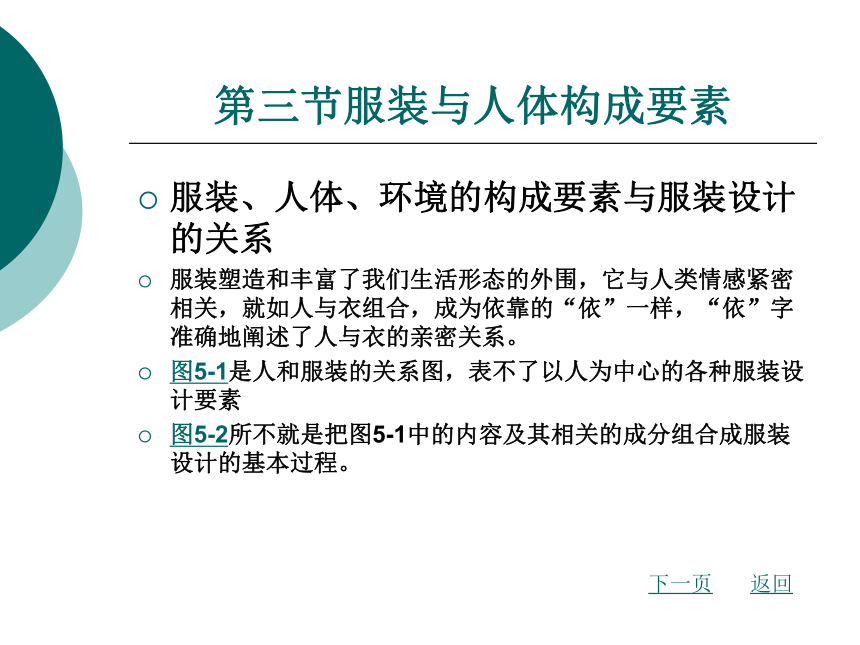 第三节服装与人体构成要素

○ 服装、人体、环境的构成要素与服装设计的关系

○ 服装塑造和丰富了我们生活形态的外围，它与人类情感紧密相关，就如人与衣组合，成为依靠的“依”一样，“依”字准确地阐述了人与衣的亲密关系。

○ 图5-1是人和服装的关系图，表不了以人为中心的各种服装设计要素

○ 图5-2所不就是把图5-1中的内容及其相关的成分组合成服装设计的基本过程。

下一页 返回